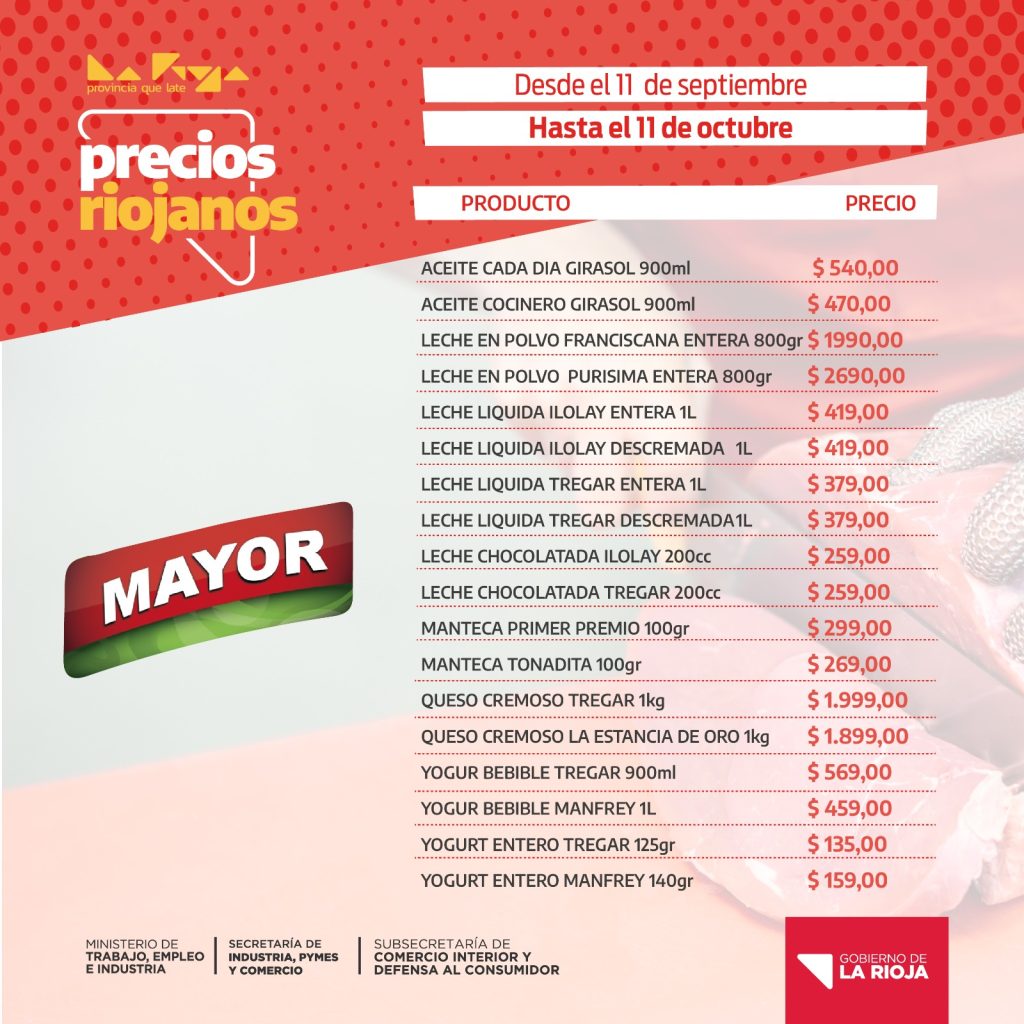 LA RIOJA
provincia que late

precios riojanos

Desde el 11 de septiembre
Hasta el 11 de octubre

| PRODUCTO | PRECIO |
|---|---|
| ACEITE CADA DIA GIRASOL 900ml | $ 540,00 |
| ACEITE COCINERO GIRASOL 900ml | $ 470,00 |
| LECHE EN POLVO FRANCISCANA ENTERA 800gr | $ 1990,00 |
| LECHE EN POLVO PURISIMA ENTERA 800gr | $ 2690,00 |
| LECHE LIQUIDA ILOLAY ENTERA 1L | $ 419,00 |
| LECHE LIQUIDA ILOLAY DESCREMADA 1L | $ 419,00 |
| LECHE LIQUIDA TREGAR ENTERA 1L | $ 379,00 |
| LECHE LIQUIDA TREGAR DESCREMADA1L | $ 379,00 |
| LECHE CHOCOLATADA ILOLAY 200cc | $ 259,00 |
| LECHE CHOCOLATADA TREGAR 200cc | $ 259,00 |
| MANTECA PRIMER PREMIO 100gr | $ 299,00 |
| MANTECA TONADITA 100gr | $ 269,00 |
| QUESO CREMOSO TREGAR 1kg | $ 1.999,00 |
| QUESO CREMOSO LA ESTANCIA DE ORO 1kg | $ 1.899,00 |
| YOGUR BEBIBLE TREGAR 900ml | $ 569,00 |
| YOGUR BEBIBLE MANFREY 1L | $ 459,00 |
| YOGURT ENTERO TREGAR 125gr | $ 135,00 |
| YOGURT ENTERO MANFREY 140gr | $ 159,00 |

MAYOR

MINISTERIO DE TRABAJO, EMPLEO E INDUSTRIA
SECRETARÍA DE INDUSTRIA, PYMES Y COMERCIO
SUBSECRETARÍA DE COMERCIO INTERIOR Y DEFENSA AL CONSUMIDOR

GOBIERNO DE LA RIOJA